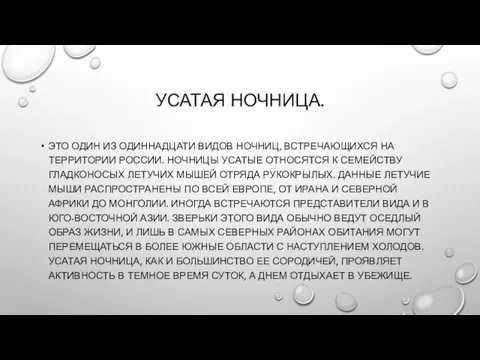 УСАТАЯ НОЧНИЦА.

• ЭТО ОДИН ИЗ ОДИННАДЦАТИ ВИДОВ НОЧНИЦ, ВСТРЕЧАЮЩИХСЯ НА ТЕРРИТОРИИ РОССИИ. НОЧНИЦЫ УСАТЫЕ ОТНОСЯТСЯ К СЕМЕЙСТВУ ГЛАДКОНОСЫХ ЛЕТУЧИХ МЫШЕЙ ОТРЯДА РУКОКРЫЛЫХ. ДАННЫЕ ЛЕТУЧИЕ МЫШИ РАСПРОСТРАНЕНЫ ПО ВСЕЙ ЕВРОПЕ, ОТ ИРАНА И СЕВЕРНОЙ АФРИКИ ДО МОНГОЛИИ. ИНОГДА ВСТРЕЧАЮТСЯ ПРЕДСТАВИТЕЛИ ВИДА И В ЮГО-ВОСТОЧНОЙ АЗИИ. ЗВЕРЬКИ ЭТОГО ВИДА ОБЫЧНО ВЕДУТ ОСЕДЛЫЙ ОБРАЗ ЖИЗНИ, И ЛИШЬ В САМЫХ СЕВЕРНЫХ РАЙОНАХ ОБИТАНИЯ МОГУТ ПЕРЕМЕЩАТЬСЯ В БОЛЕЕ ЮЖНЫЕ ОБЛАСТИ С НАСТУПЛЕНИЕМ ХОЛОДОВ. УСАТАЯ НОЧНИЦА, КАК И БОЛЬШИНСТВО ЕЕ СОРОДИЧЕЙ, ПРОЯВЛЯЕТ АКТИВНОСТЬ В ТЕМНОЕ ВРЕМЯ СУТОК, А ДНЕМ ОТДЫХАЕТ В УБЕЖИЩЕ.